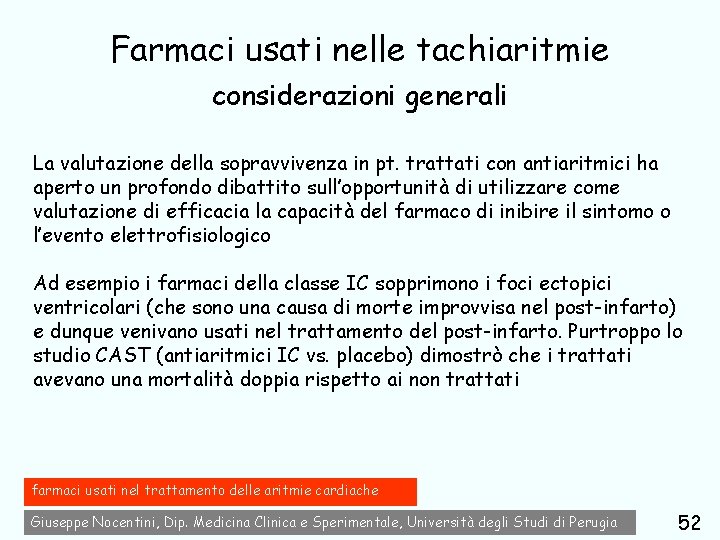 Farmaci usati nelle tachiaritmie
considerazioni generali

La valutazione della sopravvivenza in pt. trattati con antiaritmici ha aperto un profondo dibattito sull'opportunità di utilizzare come valutazione di efficacia la capacità del farmaco di inibire il sintomo o l'evento elettrofisiologico

Ad esempio i farmaci della classe IC sopprimono i foci ectopici ventricolari (che sono una causa di morte improvvisa nel post-infarto) e dunque venivano usati nel trattamento del post-infarto. Purtroppo lo studio CAST (antiaritmici IC vs. placebo) dimostrò che i trattati avevano una mortalità doppia rispetto ai non trattati

farmaci usati nel trattamento delle aritmie cardiache

Giuseppe Nocentini, Dip. Medicina Clinica e Sperimentale, Università degli Studi di Perugia

52